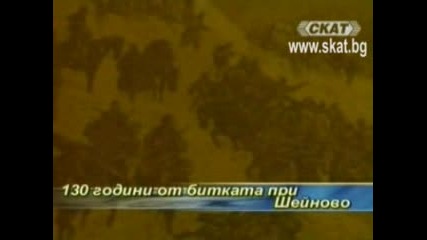 СКАТ
www.skat.bg

130 години от битката при Шейново